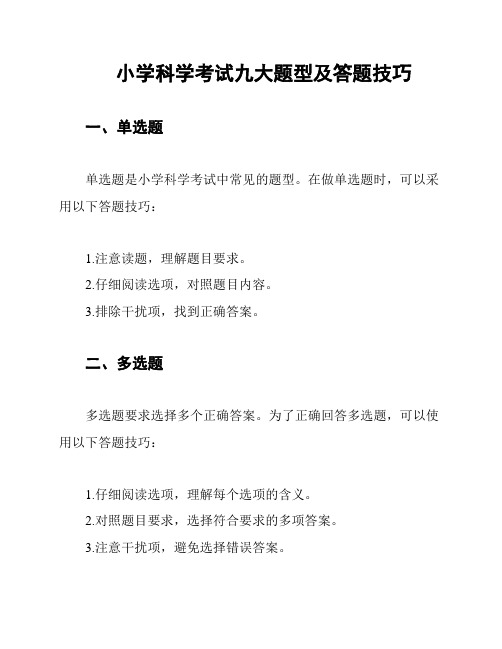 小学科学考试九大题型及答题技巧

一、单选题

单选题是小学科学考试中常见的题型。在做单选题时，可以采用以下答题技巧：

1.注意读题，理解题目要求。
2.仔细阅读选项，对照题目内容。
3.排除干扰项，找到正确答案。

二、多选题

多选题要求选择多个正确答案。为了正确回答多选题，可以使用以下答题技巧：

1.仔细阅读选项，理解每个选项的含义。
2.对照题目要求，选择符合要求的多项答案。
3.注意干扰项，避免选择错误答案。